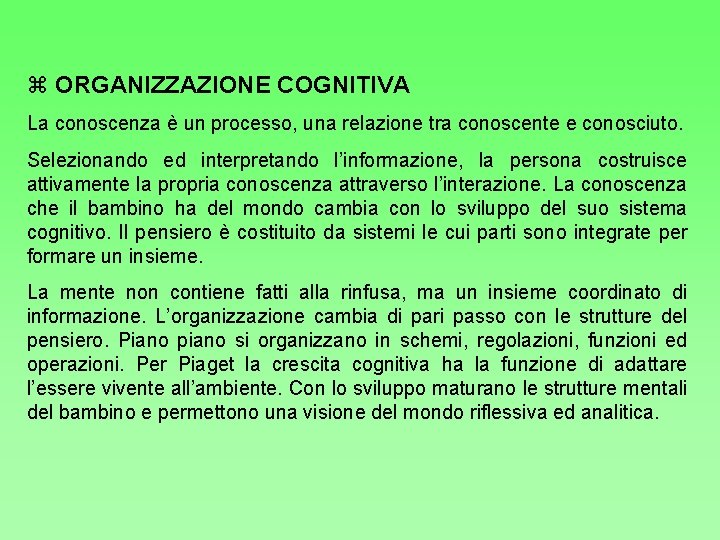 ⌘ ORGANIZZAZIONE COGNITIVA

La conoscenza è un processo, una relazione tra conoscente e conosciuto.

Selezionando ed interpretando l'informazione, la persona costruisce attivamente la propria conoscenza attraverso l'interazione. La conoscenza che il bambino ha del mondo cambia con lo sviluppo del suo sistema cognitivo. Il pensiero è costituito da sistemi le cui parti sono integrate per formare un insieme.

La mente non contiene fatti alla rinfusa, ma un insieme coordinato di informazione. L'organizzazione cambia di pari passo con le strutture del pensiero. Piano piano si organizzano in schemi, regolazioni, funzioni ed operazioni. Per Piaget la crescita cognitiva ha la funzione di adattare l'essere vivente all'ambiente. Con lo sviluppo maturano le strutture mentali del bambino e permettono una visione del mondo riflessiva ed analitica.